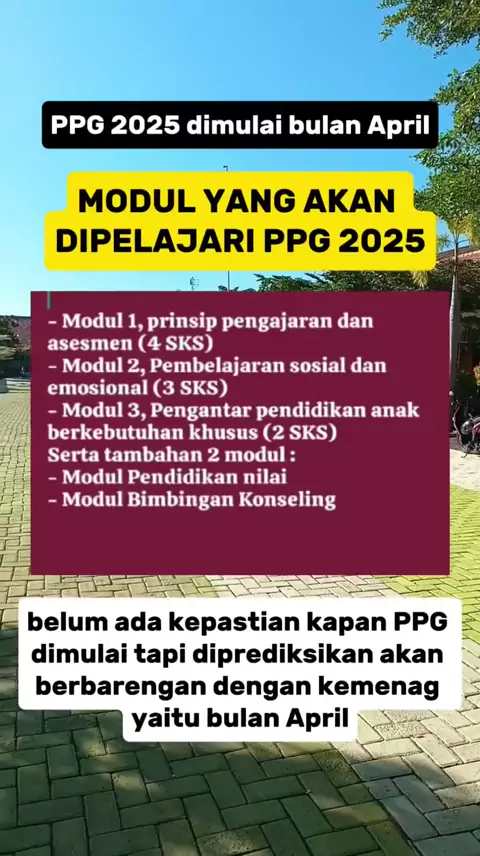 PPG 2025 dimulai bulan April

MODUL YANG AKAN DIPELAJARI PPG 2025

- Modul 1, prinsip pengajaran dan asesmen (4 SKS)
- Modul 2, Pembelajaran sosial dan emosional (3 SKS)
- Modul 3, Pengantar pendidikan anak berkebutuhan khusus (2 SKS)
Serta tambahan 2 modul :
- Modul Pendidikan nilai
- Modul Bimbingan Konseling

belum ada kepastian kapan PPG dimulai tapi diprediksikan akan berbarengan dengan kemenag yaitu bulan April